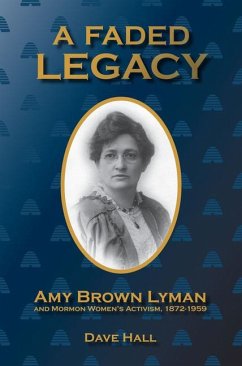 A FADED LEGACY

AMY BROWN LYMAN
AND MORMON WOMEN'S ACTIVISM, 1872-1959

DAVE HALL